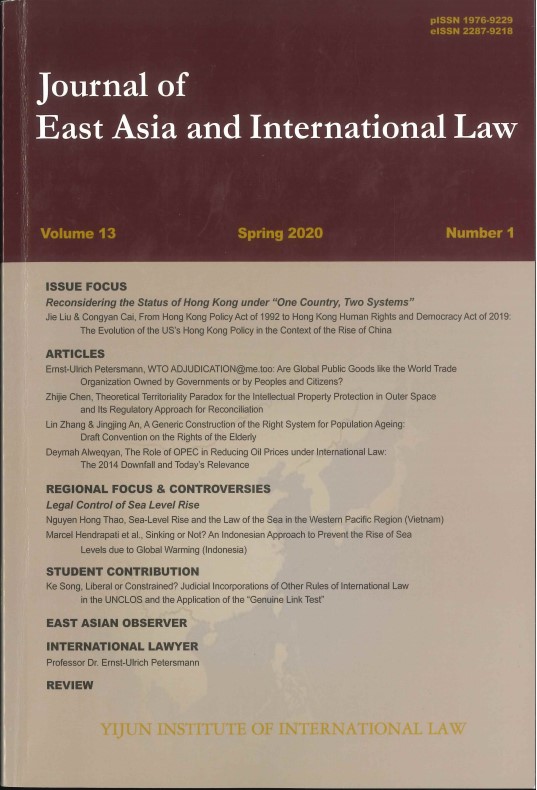 pISSN 1976-9229
eISSN 2287-9218

Journal of
East Asia and International Law

Volume 13

Spring 2020

Number 1

ISSUE FOCUS

Reconsidering the Status of Hong Kong under "One Country, Two Systems"

Jie Liu & Congyan Cai, From Hong Kong Policy Act of 1992 to Hong Kong Human Rights and Democracy Act of 2019: The Evolution of the US's Hong Kong Policy in the Context of the Rise of China

ARTICLES

Ernst-Ulrich Petersmann, WTO ADJUDICATION@me.too: Are Global Public Goods like the World Trade Organization Owned by Governments or by Peoples and Citizens?

Zhijie Chen, Theoretical Territoriality Paradox for the Intellectual Property Protection in Outer Space and Its Regulatory Approach for Reconciliation

Lin Zhang & Jingjing An, A Generic Construction of the Right System for Population Ageing: Draft Convention on the Rights of the Elderly

Deymah Alweqyan, The Role of OPEC in Reducing Oil Prices under International Law: The 2014 Downfall and Today's Relevance

REGIONAL FOCUS & CONTROVERSIES

Legal Control of Sea Level Rise

Nguyen Hong Thao, Sea-Level Rise and the Law of the Sea in the Western Pacific Region (Vietnam)

Marcel Hendrapati et al., Sinking or Not? An Indonesian Approach to Prevent the Rise of Sea Levels due to Global Warming (Indonesia)

STUDENT CONTRIBUTION

Ke Song, Liberal or Constrained? Judicial Incorporations of Other Rules of International Law in the UNCLOS and the Application of the "Genuine Link Test"

EAST ASIAN OBSERVER

INTERNATIONAL LAWYER

Professor Dr. Ernst-Ulrich Petersmann

REVIEW

YIJUN INSTITUTE OF INTERNATIONAL LAW